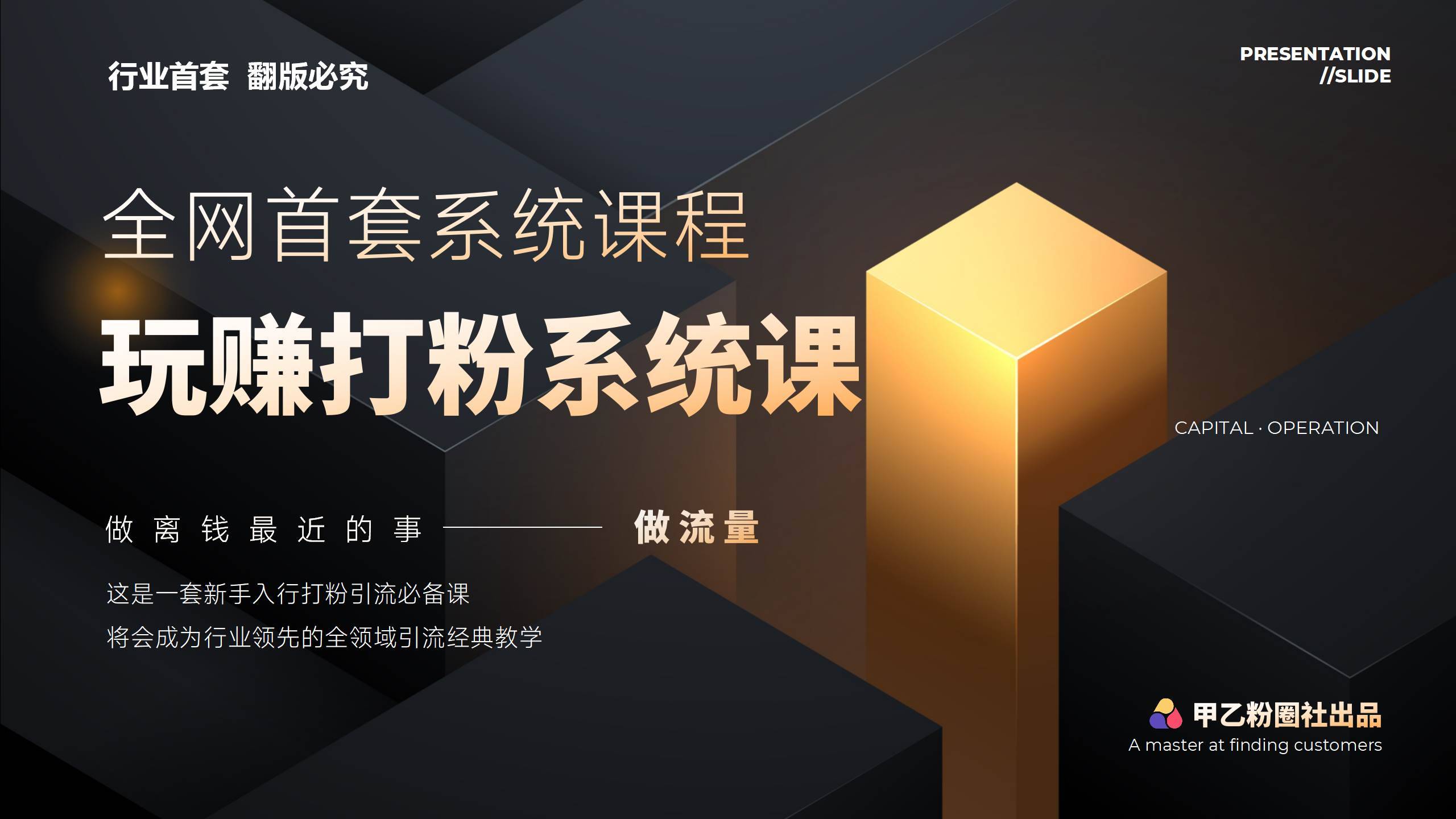 行业首套 翻版必究

PRESENTATION
//SLIDE

全网首套系统课程

玩赚打粉系统课

CAPITAL · OPERATION

做离钱最近的事 —— 做流量

这是一套新手入行打粉引流必备课

将会成为行业领先的全领域引流经典教学

甲乙粉圈社出品
A master at finding customers